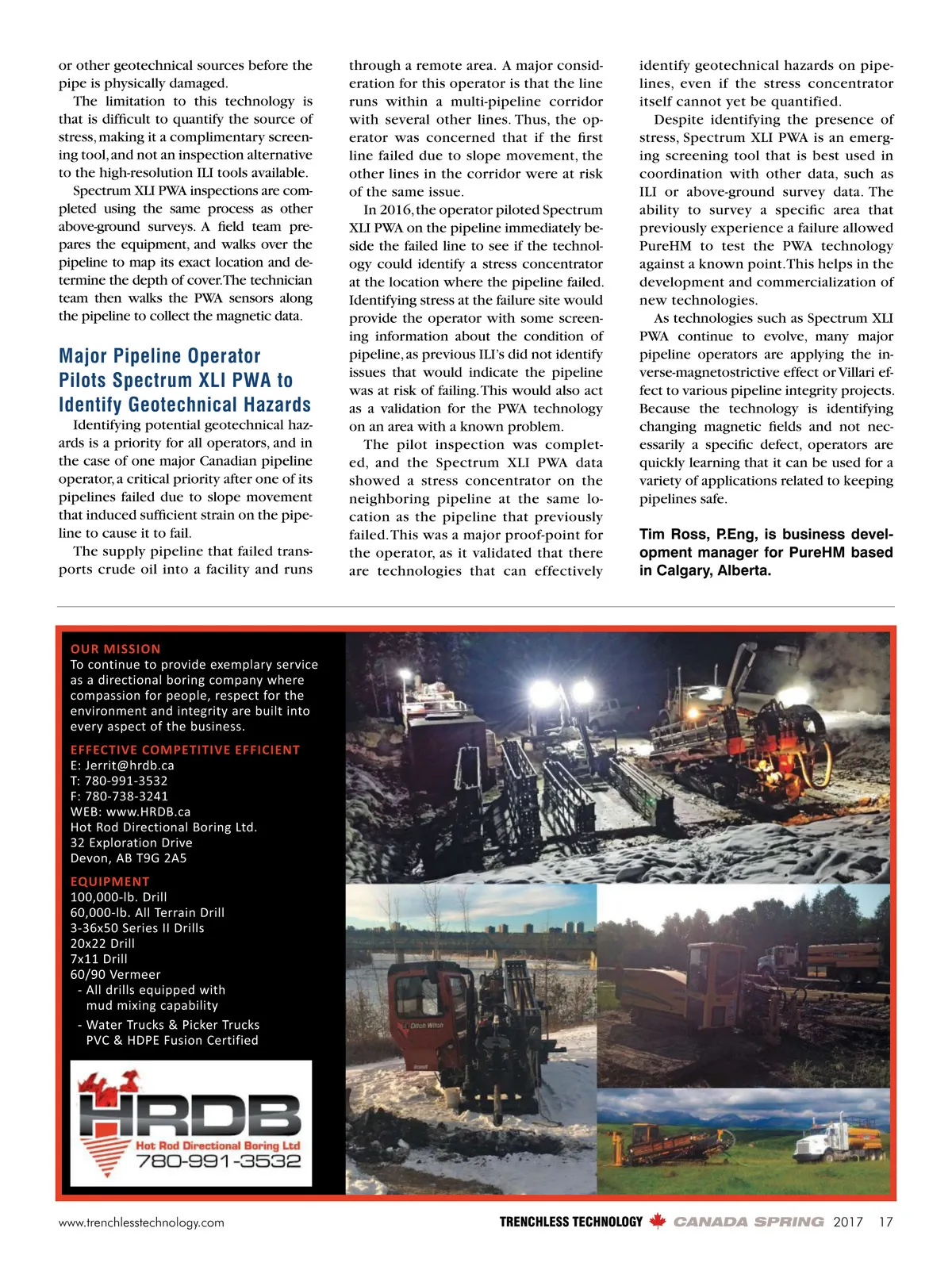 or other geotechnical sources before the pipe is physically damaged.

The limitation to this technology is that is difficult to quantify the source of stress, making it a complimentary screening tool, and not an inspection alternative to the high-resolution ILI tools available.

Spectrum XLI PWA inspections are completed using the same process as other above-ground surveys. A field team prepares the equipment, and walks over the pipeline to map its exact location and determine the depth of cover. The technician team then walks the PWA sensors along the pipeline to collect the magnetic data.

Major Pipeline Operator Pilots Spectrum XLI PWA to Identify Geotechnical Hazards

Identifying potential geotechnical hazards is a priority for all operators, and in the case of one major Canadian pipeline operator, a critical priority after one of its pipelines failed due to slope movement that induced sufficient strain on the pipeline to cause it to fail.

The supply pipeline that failed transports crude oil into a facility and runs through a remote area. A major consideration for this operator is that the line runs within a multi-pipeline corridor with several other lines. Thus, the operator was concerned that if the first line failed due to slope movement, the other lines in the corridor were at risk of the same issue.

In 2016, the operator piloted Spectrum XLI PWA on the pipeline immediately beside the failed line to see if the technology could identify a stress concentrator at the location where the pipeline failed. Identifying stress at the failure site would provide the operator with some screening information about the condition of pipeline, as previous ILI's did not identify issues that would indicate the pipeline was at risk of failing. This would also act as a validation for the PWA technology on an area with a known problem.

The pilot inspection was completed, and the Spectrum XLI PWA data showed a stress concentrator on the neighboring pipeline at the same location as the pipeline that previously failed. This was a major proof-point for the operator, as it validated that there are technologies that can effectively identify geotechnical hazards on pipelines, even if the stress concentrator itself cannot yet be quantified.

Despite identifying the presence of stress, Spectrum XLI PWA is an emerging screening tool that is best used in coordination with other data, such as ILI or above-ground survey data. The ability to survey a specific area that previously experience a failure allowed PureHM to test the PWA technology against a known point. This helps in the development and commercialization of new technologies.

As technologies such as Spectrum XLI PWA continue to evolve, many major pipeline operators are applying the inverse-magnetostrictive effect or Villari effect to various pipeline integrity projects. Because the technology is identifying changing magnetic fields and not necessarily a specific defect, operators are quickly learning that it can be used for a variety of applications related to keeping pipelines safe.

Tim Ross, P.Eng, is business development manager for PureHM based in Calgary, Alberta.

OUR MISSION
To continue to provide exemplary service as a directional boring company where compassion for people, respect for the environment and integrity are built into every aspect of the business.

EFFECTIVE COMPETITIVE EFFICIENT
E: Jerrit@hrdb.ca
T: 780-991-3532
F: 780-738-3241
WEB: www.HRDB.ca
Hot Rod Directional Boring Ltd.
32 Exploration Drive
Devon, AB T9G 2A5

EQUIPMENT
100,000-lb. Drill
60,000-lb. All Terrain Drill
3-36x50 Series II Drills
20x22 Drill
7x11 Drill
60/90 Vermeer
- All drills equipped with mud mixing capability
- Water Trucks & Picker Trucks PVC & HDPE Fusion Certified

HRDB
Hot Rod Directional Boring Ltd
780-991-3532

Ditch Witch

www.trenchlesstechnology.com TRENCHLESS TECHNOLOGY CANADA SPRING 2017 17